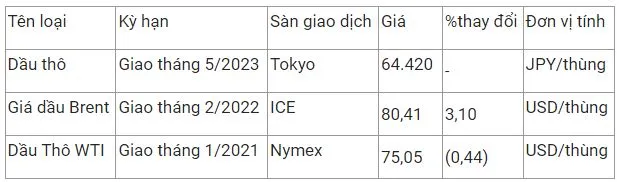 | Tên loại | Kỳ hạn | Sàn giao dịch | Giá | %thay đổi | Đơn vị tính |
|---|---|---|---|---|---|
| Dầu thô | Giao tháng 5/2023 | Tokyo | 64.420 | - | JPY/thùng |
| Giá dầu Brent | Giao tháng 2/2022 | ICE | 80,41 | 3,10 | USD/thùng |
| Dầu Thô WTI | Giao tháng 1/2021 | Nymex | 75,05 | (0,44) | USD/thùng |